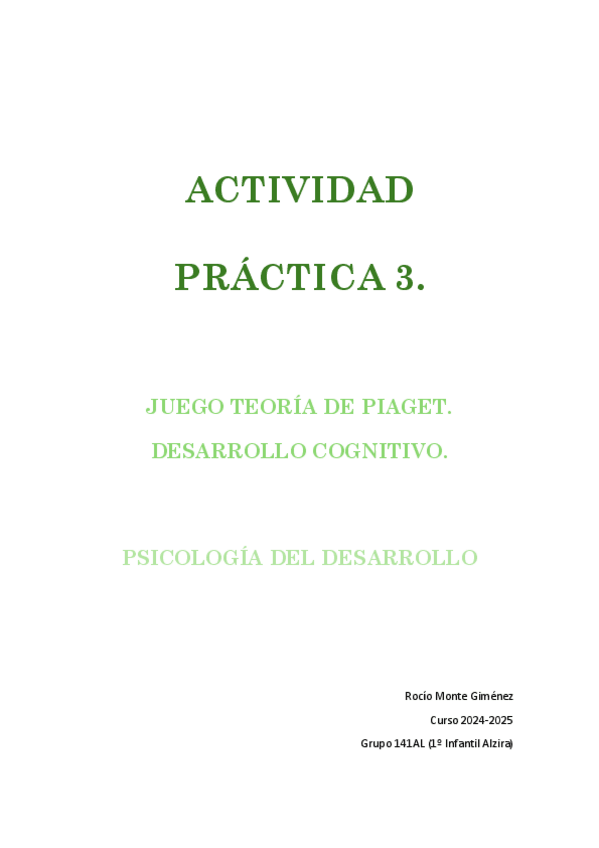 ACTIVIDAD

PRÁCTICA 3.

JUEGO TEORÍA DE PIAGET.

DESARROLLO COGNITIVO.

PSICOLOGÍA DEL DESARROLLO

Rocío Monte Giménez

Curso 2024-2025

Grupo 141AL (1º Infantil Alzira)